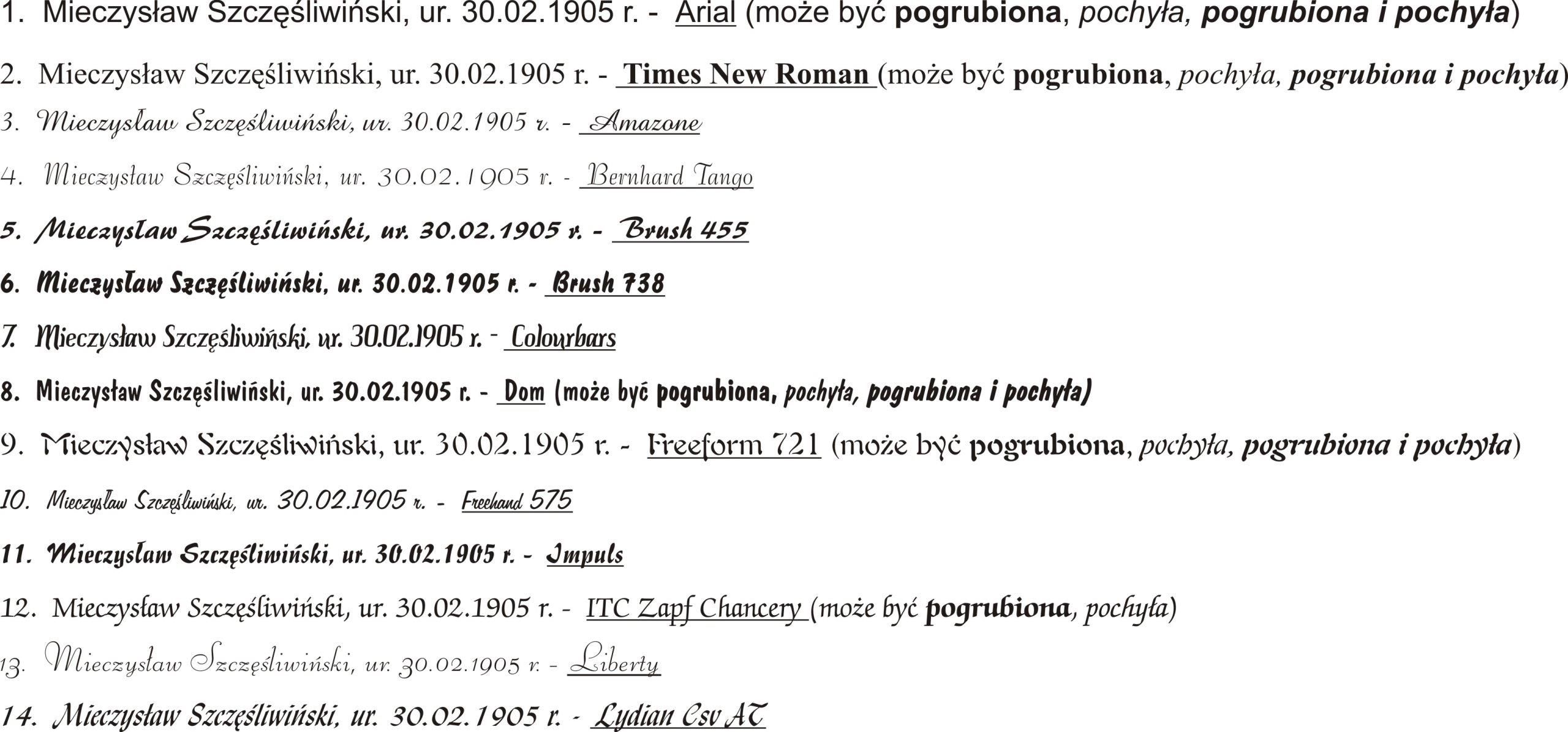 1. Mieczysław Szczęśliwiński, ur. 30.02.1905 r. - Arial (może być pogrubiona, pochyła, pogrubiona i pochyła)

2. Mieczysław Szczęśliwiński, ur. 30.02.1905 r. - Times New Roman (może być pogrubiona, pochyła, pogrubiona i pochyła)

3. Mieczysław Szczęśliwiński, ur. 30.02.1905 r. - Amazone

4. Mieczysław Szczęśliwiński, ur. 30.02.1905 r. - Bernhard Tango

5. Mieczysław Szczęśliwiński, ur. 30.02.1905 r. - Brush 455

6. Mieczysław Szczęśliwiński, ur. 30.02.1905 r. - Brush 738

7. Mieczysław Szczęśliwiński, ur. 30.02.1905 r. - Colourbars

8. Mieczysław Szczęśliwiński, ur. 30.02.1905 r. - Dom (może być pogrubiona, pochyła, pogrubiona i pochyła)

9. Mieczysław Szczęśliwiński, ur. 30.02.1905 r. - Freeform 721 (może być pogrubiona, pochyła, pogrubiona i pochyła)

10. Mieczysław Szczęśliwiński, ur. 30.02.1905 r. - Freehand 575

11. Mieczysław Szczęśliwiński, ur. 30.02.1905 r. - Impuls

12. Mieczysław Szczęśliwiński, ur. 30.02.1905 r. - ITC Zapf Chancery (może być pogrubiona, pochyła)

13. Mieczysław Szczęśliwiński, ur. 30.02.1905 r. - Liberty

14. Mieczysław Szczęśliwiński, ur. 30.02.1905 r. - Lydian Csv AT